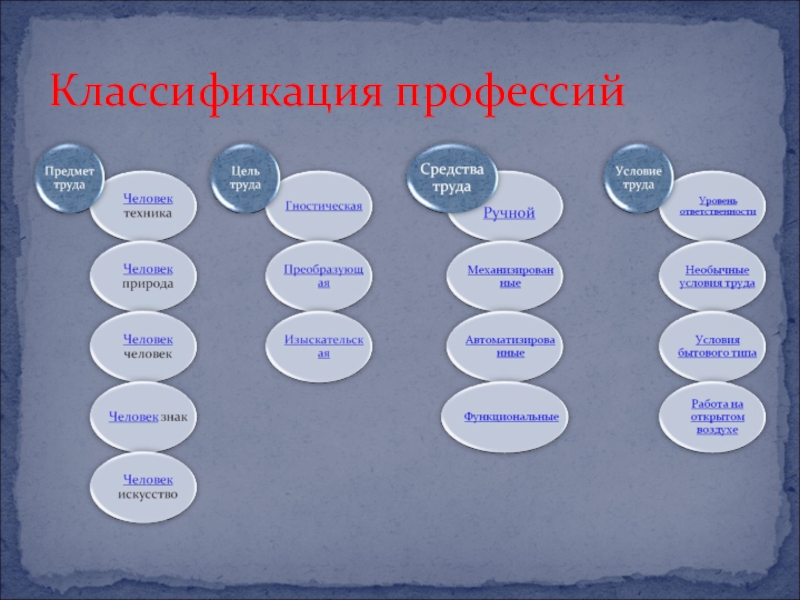 Классификация профессий

Предмет труда

Человек техника

Человек природа

Человек человек

Человек знак

Человек искусство

Цель труда

Гностическая

Преобразующая

Изыскательская

Средства труда

Ручной

Механизированные

Автоматизированные

Функциональные

Условие труда

Уровень ответственности

Необычные условия труда

Условия бытового типа

Работа на открытом воздухе